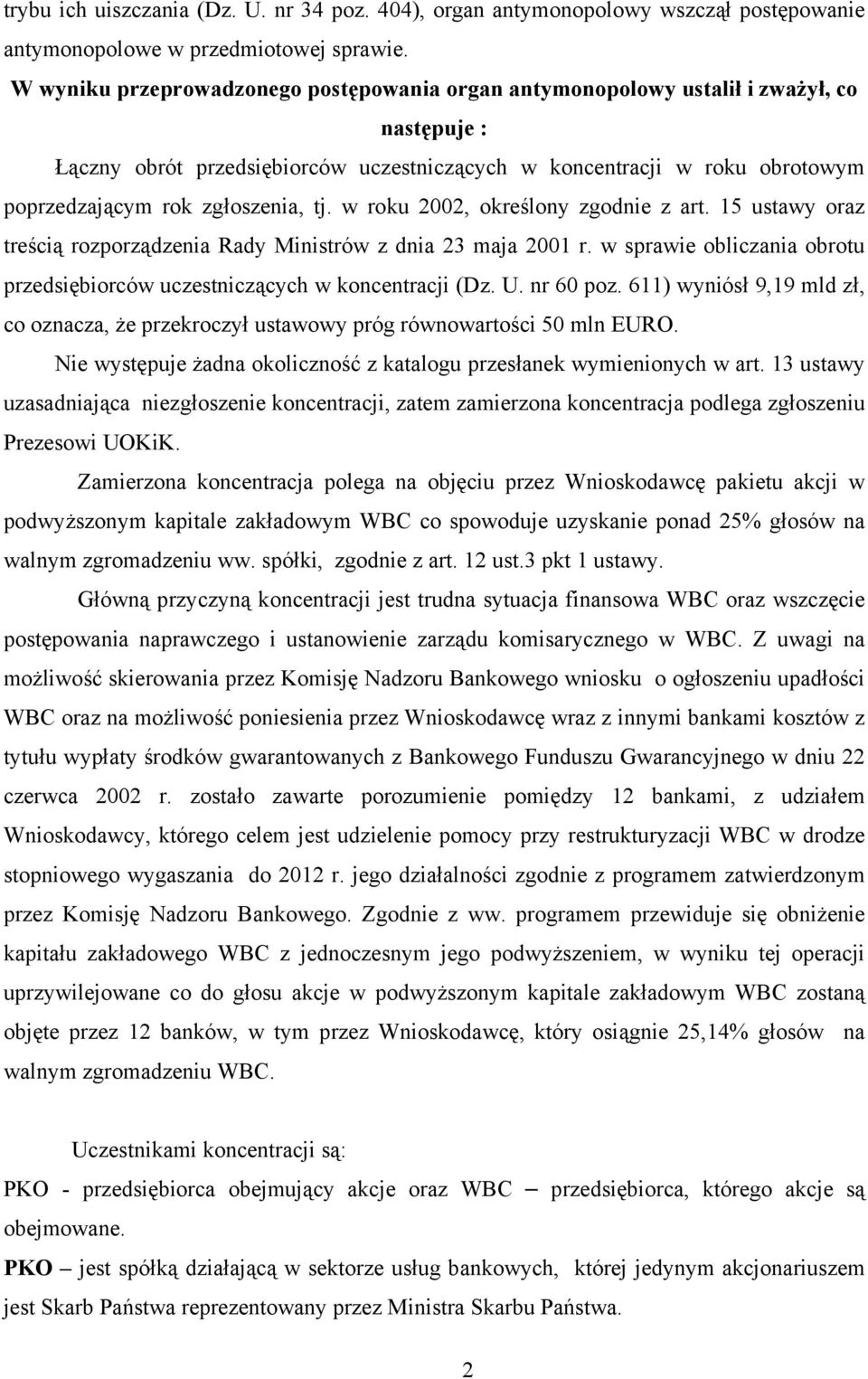 trybu ich uiszczania (Dz. U. nr 34 poz. 404), organ antymonopolowy wszczął postępowanie antymonopolowe w przedmiotowej sprawie.

W wyniku przeprowadzonego postępowania organ antymonopolowy ustalił i zważył, co następuje :

Łączny obrót przedsiębiorców uczestniczących w koncentracji w roku obrotowym poprzedzającym rok zgłoszenia, tj. w roku 2002, określony zgodnie z art. 15 ustawy oraz treścią rozporządzenia Rady Ministrów z dnia 23 maja 2001 r. w sprawie obliczania obrotu przedsiębiorców uczestniczących w koncentracji (Dz. U. nr 60 poz. 611) wyniósł 9,19 mld zł, co oznacza, że przekroczył ustawowy próg równowartości 50 mln EURO.

Nie występuje żadna okoliczność z katalogu przesłanek wymienionych w art. 13 ustawy uzasadniająca niezgłoszenie koncentracji, zatem zamierzona koncentracja podlega zgłoszeniu Prezesowi UOKiK.

Zamierzona koncentracja polega na objęciu przez Wnioskodawcę pakietu akcji w podwyższonym kapitale zakładowym WBC co spowoduje uzyskanie ponad 25% głosów na walnym zgromadzeniu ww. spółki, zgodnie z art. 12 ust.3 pkt 1 ustawy.

Główną przyczyną koncentracji jest trudna sytuacja finansowa WBC oraz wszczęcie postępowania naprawczego i ustanowienie zarządu komisarycznego w WBC. Z uwagi na możliwość skierowania przez Komisję Nadzoru Bankowego wniosku o ogłoszeniu upadłości WBC oraz na możliwość poniesienia przez Wnioskodawcę wraz z innymi bankami kosztów z tytułu wypłaty środków gwarantowanych z Bankowego Funduszu Gwarancyjnego w dniu 22 czerwca 2002 r. zostało zawarte porozumienie pomiędzy 12 bankami, z udziałem Wnioskodawcy, którego celem jest udzielenie pomocy przy restrukturyzacji WBC w drodze stopniowego wygaszania do 2012 r. jego działalności zgodnie z programem zatwierdzonym przez Komisję Nadzoru Bankowego. Zgodnie z ww. programem przewiduje się obniżenie kapitału zakładowego WBC z jednoczesnym jego podwyższeniem, w wyniku tej operacji uprzywilejowane co do głosu akcje w podwyższonym kapitale zakładowym WBC zostaną objęte przez 12 banków, w tym przez Wnioskodawcę, który osiągnie 25,14% głosów na walnym zgromadzeniu WBC.

Uczestnikami koncentracji są:

PKO - przedsiębiorca obejmujący akcje oraz WBC – przedsiębiorca, którego akcje są obejmowane.

PKO – jest spółką działającą w sektorze usług bankowych, której jedynym akcjonariuszem jest Skarb Państwa reprezentowany przez Ministra Skarbu Państwa.

2